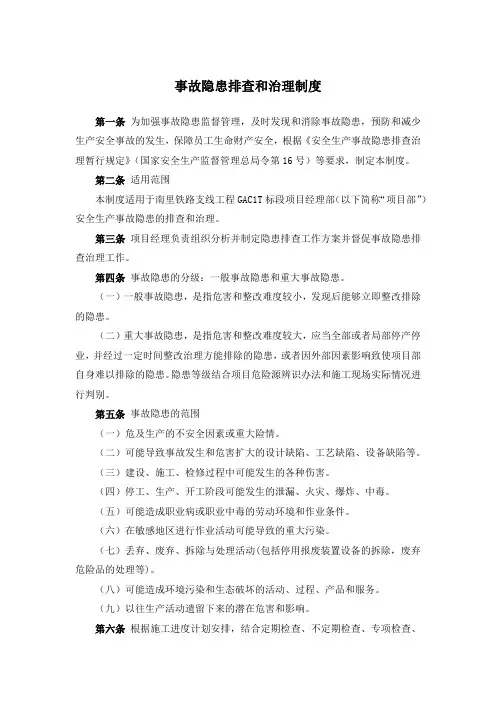 事故隐患排查和治理制度

第一条 为加强事故隐患监督管理，及时发现和消除事故隐患，预防和减少生产安全事故的发生，保障员工生命财产安全，根据《安全生产事故隐患排查治理暂行规定》（国家安全生产监督管理总局令第16号）等要求，制定本制度。

第二条 适用范围

本制度适用于南里铁路支线工程GAC1T标段项目经理部（以下简称“项目部”）安全生产事故隐患的排查和治理。

第三条 项目经理负责组织分析并制定隐患排查工作方案并督促事故隐患排查治理工作。

第四条 事故隐患的分级：一般事故隐患和重大事故隐患。

（一）一般事故隐患，是指危害和整改难度较小，发现后能够立即整改排除的隐患。

（二）重大事故隐患，是指危害和整改难度较大，应当全部或者局部停产停业，并经过一定时间整改治理方能排除的隐患，或者因外部因素影响致使项目部自身难以排除的隐患。隐患等级结合项目危险源辨识办法和施工现场实际情况进行判别。

第五条 事故隐患的范围

（一）危及生产的不安全因素或重大险情。

（二）可能导致事故发生和危害扩大的设计缺陷、工艺缺陷、设备缺陷等。

（三）建设、施工、检修过程中可能发生的各种伤害。

（四）停工、生产、开工阶段可能发生的泄漏、火灾、爆炸、中毒。

（五）可能造成职业病或职业中毒的劳动环境和作业条件。

（六）在敏感地区进行作业活动可能导致的重大污染。

（七）丢弃、废弃、拆除与处理活动（包括停用报废装置设备的拆除，废弃危险品的处理等）。

（八）可能造成环境污染和生态破坏的活动、过程、产品和服务。

（九）以往生产活动遗留下来的潜在危害和影响。

第六条 根据施工进度计划安排，结合定期检查、不定期检查、专项检查、